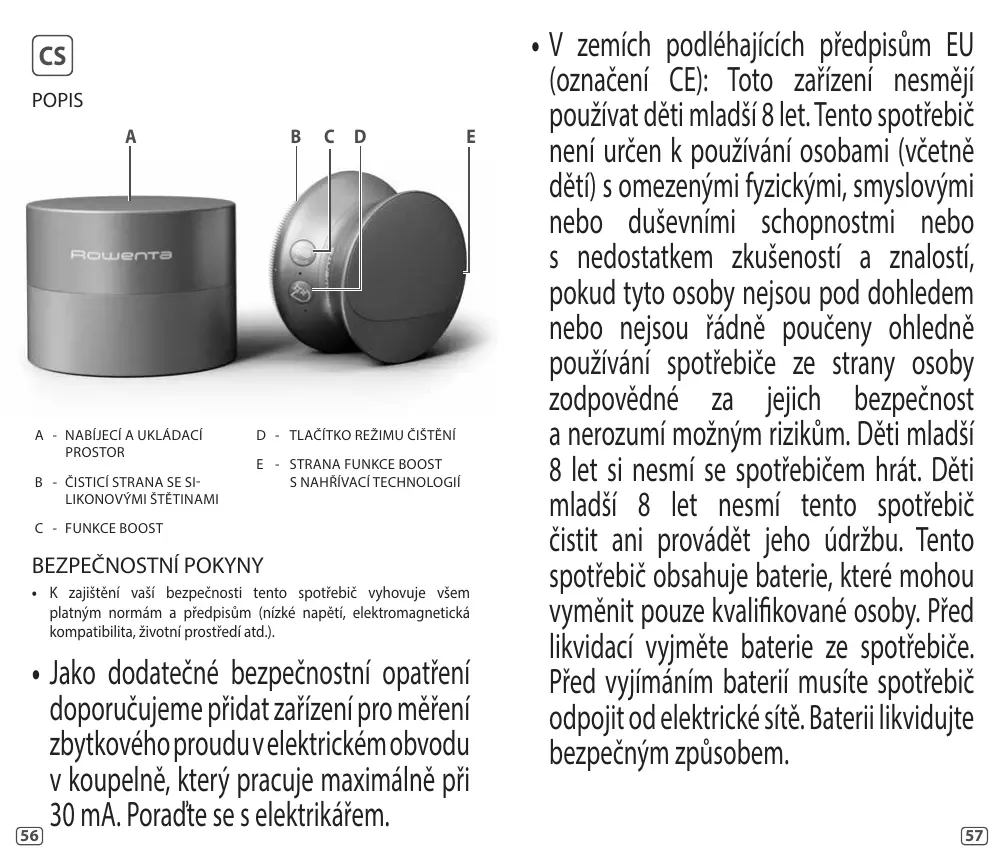 CS

POPIS

A

B C D

E

Rowenta

A - NABÍJECÍ A UKLÁDACÍ PROSTOR

B - ČISTICÍ STRANA SE SILIKONOVÝMI ŠTĚTINAMI

C - FUNKCE BOOST

D - TLAČÍTKO REŽIMU ČIŠTĚNÍ

E - STRANA FUNKCE BOOST S NAHŘÍVACÍ TECHNOLOGIÍ

BEZPEČNOSTNÍ POKYNY

• K zajištění vaší bezpečnosti tento spotřebič vyhovuje všem platným normám a předpisům (nízké napětí, elektromagnetická kompatibilita, životní prostředí atd.).

• Jako dodatečné bezpečnostní opatření doporučujeme přidat zařízení pro měření zbytkového proudu v elektrickém obvodu v koupelně, který pracuje maximálně při 30 mA. Poraďte se s elektrikářem.

56

• V zemích podléhajících předpisům EU (označení CE): Toto zařízení nesmějí používat děti mladší 8 let. Tento spotřebič není určen k používání osobami (včetně dětí) s omezenými fyzickými, smyslovými nebo duševními schopnostmi nebo s nedostatkem zkušeností a znalostí, pokud tyto osoby nejsou pod dohledem nebo nejsou řádně poučeny ohledně používání spotřebiče ze strany osoby zodpovědné za jejich bezpečnost a nerozumí možným rizikům. Děti mladší 8 let si nesmí se spotřebičem hrát. Děti mladší 8 let nesmí tento spotřebič čistit ani provádět jeho údržbu. Tento spotřebič obsahuje baterie, které mohou vyměnit pouze kvalifikované osoby. Před likvidací vyjměte baterie ze spotřebiče. Před vyjímáním baterií musíte spotřebič odpojit od elektrické sítě. Baterii likvidujte bezpečným způsobem.

57